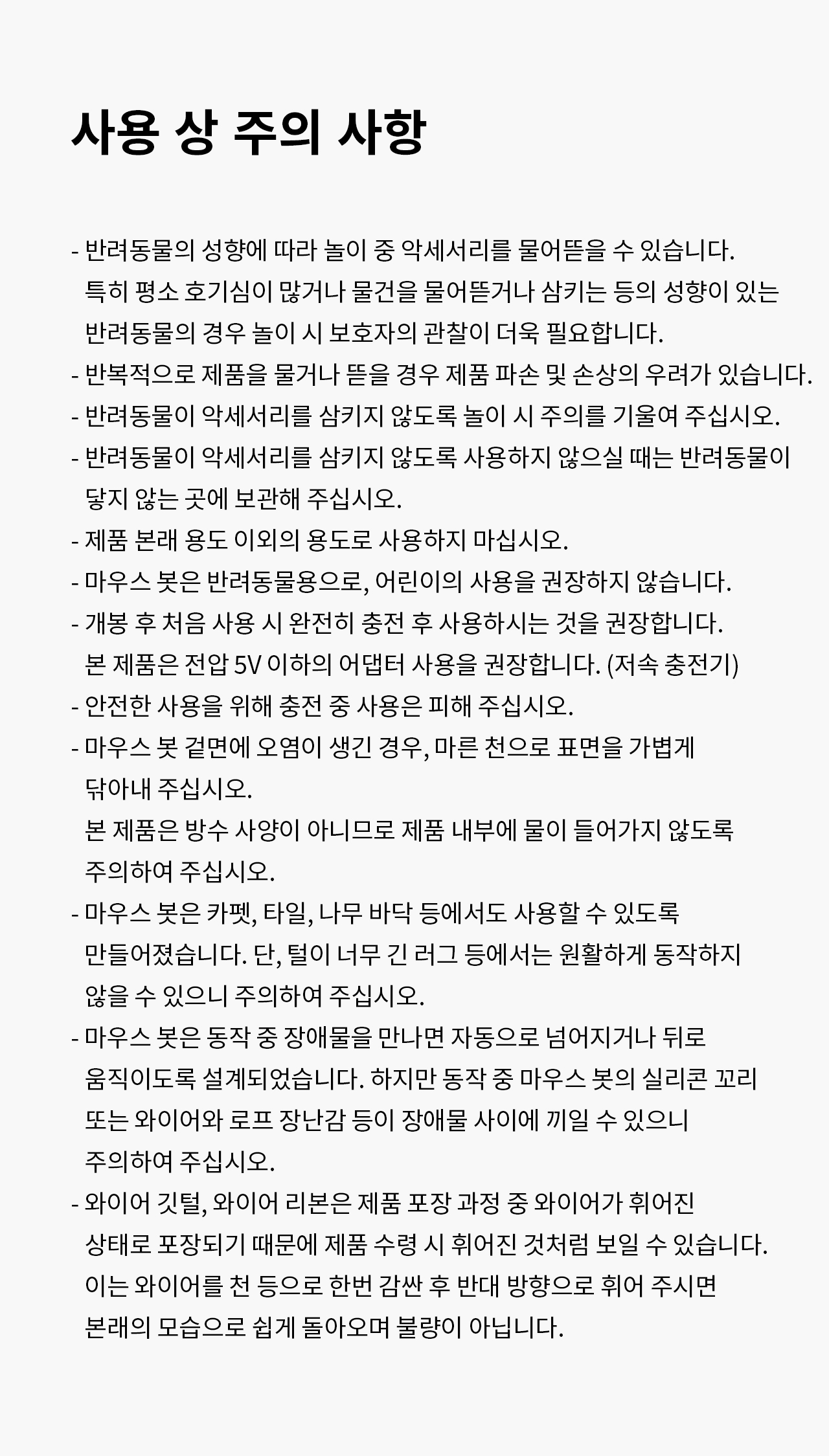 사용 상 주의 사항

- 반려동물의 성향에 따라 놀이 중 악세서리를 물어뜯을 수 있습니다. 특히 평소 호기심이 많거나 물건을 물어뜯거나 삼키는 등의 성향이 있는 반려동물의 경우 놀이 시 보호자의 관찰이 더욱 필요합니다.
- 반복적으로 제품을 물거나 뜯을 경우 제품 파손 및 손상의 우려가 있습니다.
- 반려동물이 악세서리를 삼키지 않도록 놀이 시 주의를 기울여 주십시오.
- 반려동물이 악세서리를 삼키지 않도록 사용하지 않으실 때는 반려동물이 닿지 않는 곳에 보관해 주십시오.
- 제품 본래 용도 이외의 용도로 사용하지 마십시오.
- 마우스 봇은 반려동물용으로, 어린이의 사용을 권장하지 않습니다.
- 개봉 후 처음 사용 시 완전히 충전 후 사용하시는 것을 권장합니다. 본 제품은 전압 5V 이하의 어댑터 사용을 권장합니다. (저속 충전기)
- 안전한 사용을 위해 충전 중 사용은 피해 주십시오.
- 마우스 봇 겉면에 오염이 생긴 경우, 마른 천으로 표면을 가볍게 닦아내 주십시오.
본 제품은 방수 사양이 아니므로 제품 내부에 물이 들어가지 않도록 주의하여 주십시오.
- 마우스 봇은 카펫, 타일, 나무 바닥 등에서도 사용할 수 있도록 만들어졌습니다. 단, 털이 너무 긴 러그 등에서는 원활하게 동작하지 않을 수 있으니 주의하여 주십시오.
- 마우스 봇은 동작 중 장애물을 만나면 자동으로 넘어지거나 뒤로 움직이도록 설계되었습니다. 하지만 동작 중 마우스 봇의 실리콘 꼬리 또는 와이어와 로프 장난감 등이 장애물 사이에 끼일 수 있으니 주의하여 주십시오.
- 와이어 깃털, 와이어 리본은 제품 포장 과정 중 와이어가 휘어진 상태로 포장되기 때문에 제품 수령 시 휘어진 것처럼 보일 수 있습니다. 이는 와이어를 천 등으로 한번 감싼 후 반대 방향으로 휘어 주시면 본래의 모습으로 쉽게 돌아오며 불량이 아닙니다.